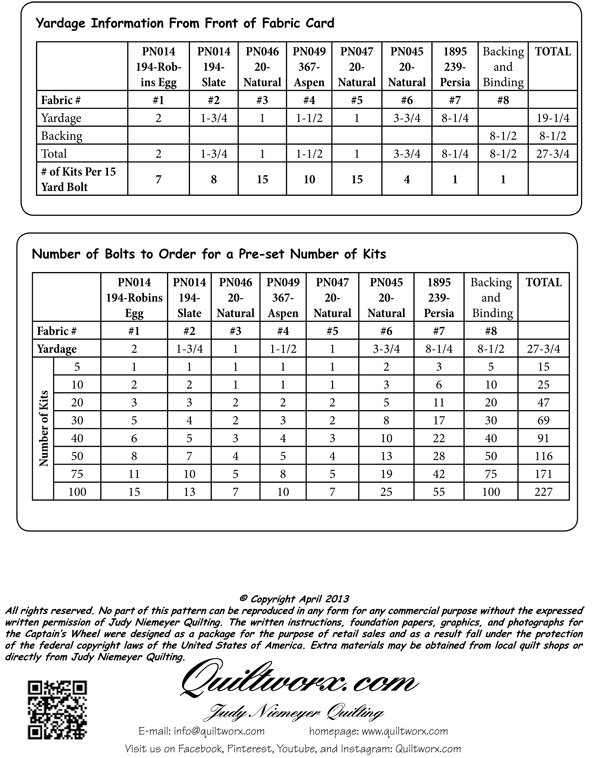 Yardage Information From Front of Fabric Card

| | PN014 194-Robins Egg | PN014 194-Slate | PN046 20-Natural | PN049 367-Aspen | PN047 20-Natural | PN045 20-Natural | 1895 239-Persia | Backing and Binding | TOTAL |
|---|---|---|---|---|---|---|---|---|---|
| Fabric # | #1 | #2 | #3 | #4 | #5 | #6 | #7 | #8 | |
| Yardage | 2 | 1-3/4 | 1 | 1-1/2 | 1 | 3-3/4 | 8-1/4 | | 19-1/4 |
| Backing | | | | | | | | 8-1/2 | 8-1/2 |
| Total | 2 | 1-3/4 | 1 | 1-1/2 | 1 | 3-3/4 | 8-1/4 | 8-1/2 | 27-3/4 |
| # of Kits Per 15 Yard Bolt | 7 | 8 | 15 | 10 | 15 | 4 | 1 | 1 | |

Number of Bolts to Order for a Pre-set Number of Kits

| | | PN014 194-Robins Egg | PN014 194-Slate | PN046 20-Natural | PN049 367-Aspen | PN047 20-Natural | PN045 20-Natural | 1895 239-Persia | Backing and Binding | TOTAL |
|---|---|---|---|---|---|---|---|---|---|---|
| Fabric # | | #1 | #2 | #3 | #4 | #5 | #6 | #7 | #8 | |
| Yardage | | 2 | 1-3/4 | 1 | 1-1/2 | 1 | 3-3/4 | 8-1/4 | 8-1/2 | 27-3/4 |
| Number of Kits | 5 | 1 | 1 | 1 | 1 | 1 | 2 | 3 | 5 | 15 |
| | 10 | 2 | 2 | 1 | 1 | 1 | 3 | 6 | 10 | 25 |
| | 20 | 3 | 3 | 2 | 2 | 2 | 5 | 11 | 20 | 47 |
| | 30 | 5 | 4 | 2 | 3 | 2 | 8 | 17 | 30 | 69 |
| | 40 | 6 | 5 | 3 | 4 | 3 | 10 | 22 | 40 | 91 |
| | 50 | 8 | 7 | 4 | 5 | 4 | 13 | 28 | 50 | 116 |
| | 75 | 11 | 10 | 5 | 8 | 5 | 19 | 42 | 75 | 171 |
| | 100 | 15 | 13 | 7 | 10 | 7 | 25 | 55 | 100 | 227 |

© Copyright April 2013
All rights reserved. No part of this pattern can be reproduced in any form for any commercial purpose without the expressed written permission of Judy Niemeyer Quilting. The written instructions, foundation papers, graphics, and photographs for the Captain's Wheel were designed as a package for the purpose of retail sales and as a result fall under the protection of the federal copyright laws of the United States of America. Extra materials may be obtained from local quilt shops or directly from Judy Niemeyer Quilting.

Quiltworx.com
Judy Niemeyer Quilting
E-mail: info@quiltworx.com homepage: www.quiltworx.com
Visit us on Facebook, Pinterest, Youtube, and Instagram: Quiltworx.com